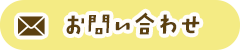 お問い合わせ